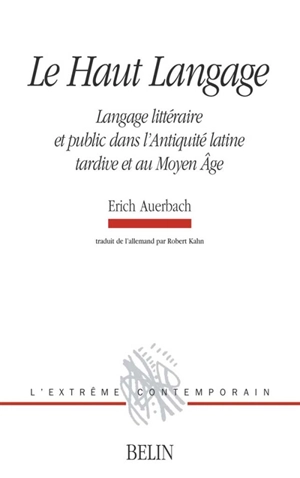 Le Haut Langage

Langage littéraire et public dans l'Antiquité latine tardive et au Moyen Âge

Erich Auerbach

traduit de l'allemand par Robert Kahn

L'EXTRÊME CONTEMPORAIN

BELIN